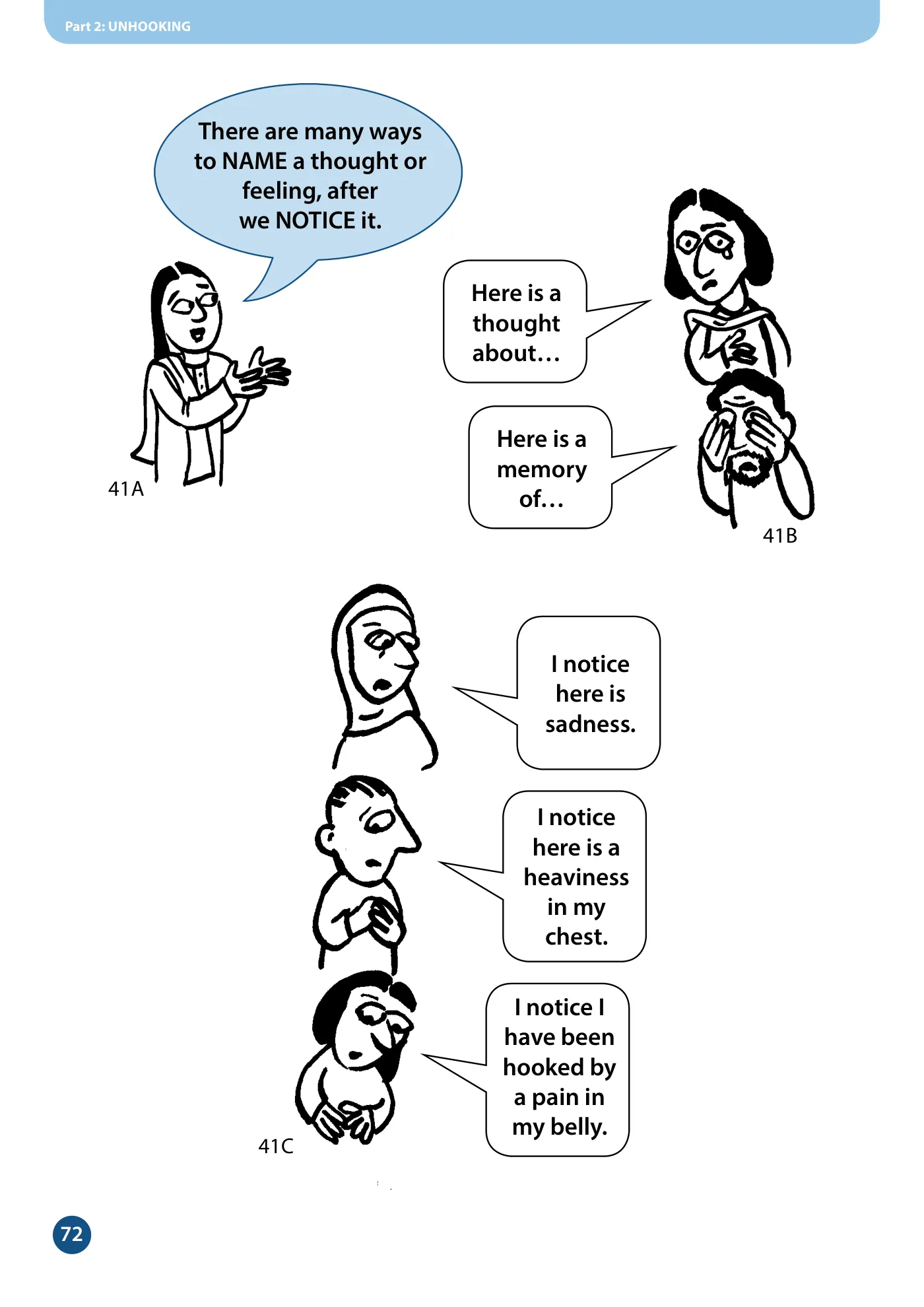 Part 2: UNHOOKING

There are many ways to NAME a thought or feeling, after we NOTICE it.

41A

Here is a thought about…

Here is a memory of…

41B

I notice here is sadness.

I notice here is a heaviness in my chest.

I notice I have been hooked by a pain in my belly.

41C

72